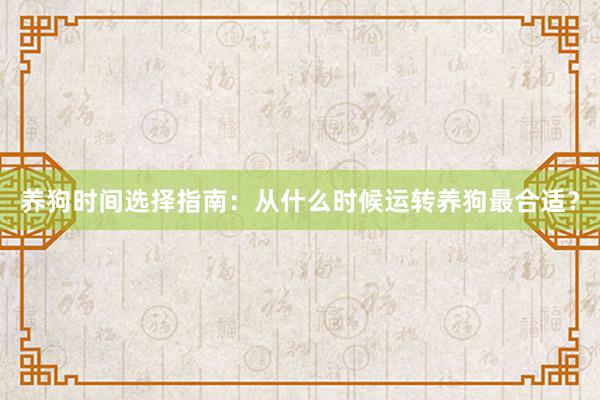 养狗时间选择指南：从什么时候运转养狗最合适？